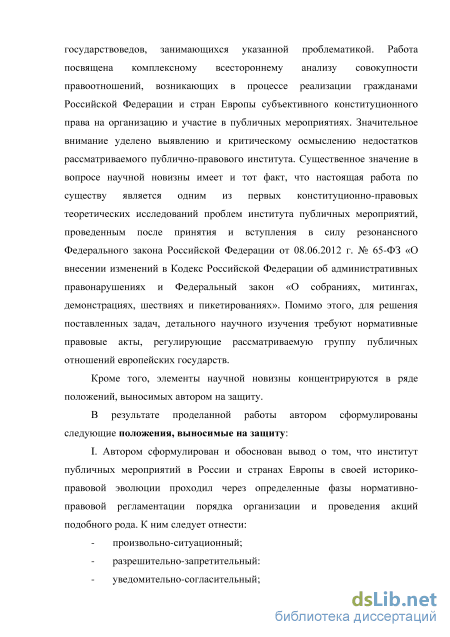 государствоведов, занимающихся указанной проблематикой. Работа посвящена комплексному всестороннему анализу совокупности правоотношений, возникающих в процессе реализации гражданами Российской Федерации и стран Европы субъективного конституционного права на организацию и участие в публичных мероприятиях. Значительное внимание уделено выявлению и критическому осмыслению недостатков рассматриваемого публично-правового института. Существенное значение в вопросе научной новизны имеет и тот факт, что настоящая работа по существу является одним из первых конституционно-правовых теоретических исследований проблем института публичных мероприятий, проведенным после принятия и вступления в силу резонансного Федерального закона Российской Федерации от 08.06.2012 г. № 65-ФЗ «О внесении изменений в Кодекс Российской Федерации об административных правонарушениях и Федеральный закон «О собраниях, митингах, демонстрациях, шествиях и пикетированиях». Помимо этого, для решения поставленных задач, детального научного изучения требуют нормативные правовые акты, регулирующие рассматриваемую группу публичных отношений европейских государств.

Кроме того, элементы научной новизны концентрируются в ряде положений, выносимых автором на защиту.

В результате проделанной работы автором сформулированы следующие положения, выносимые на защиту:

I. Автором сформулирован и обоснован вывод о том, что институт публичных мероприятий в России и странах Европы в своей историко-правовой эволюции проходил через определенные фазы нормативно-правовой регламентации порядка организации и проведения акций подобного рода. К ним следует отнести:

- произвольно-ситуационный;
- разрешительно-запретительный:
- уведомительно-согласительный;

dsLib.net
библиотека диссертаций